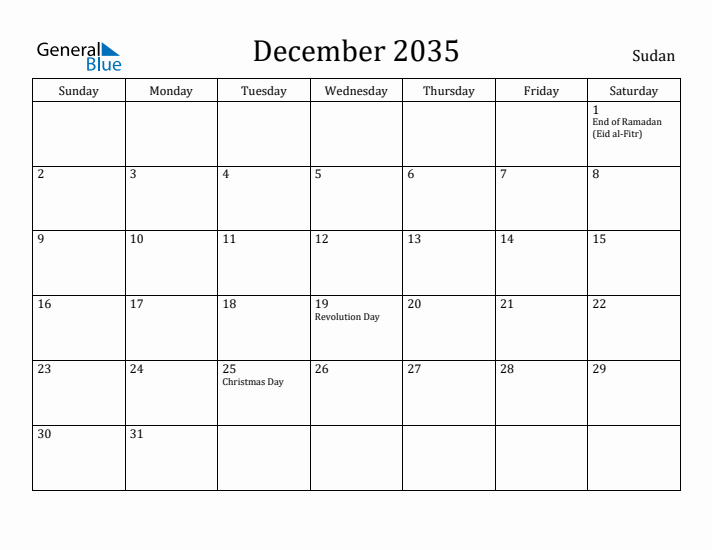 General Blue

December 2035

Sudan

| Sunday | Monday | Tuesday | Wednesday | Thursday | Friday | Saturday |
|---|---|---|---|---|---|---|
| | | | | | | 1 End of Ramadan (Eid al-Fitr) |
| 2 | 3 | 4 | 5 | 6 | 7 | 8 |
| 9 | 10 | 11 | 12 | 13 | 14 | 15 |
| 16 | 17 | 18 | 19 Revolution Day | 20 | 21 | 22 |
| 23 | 24 | 25 Christmas Day | 26 | 27 | 28 | 29 |
| 30 | 31 | | | | | |